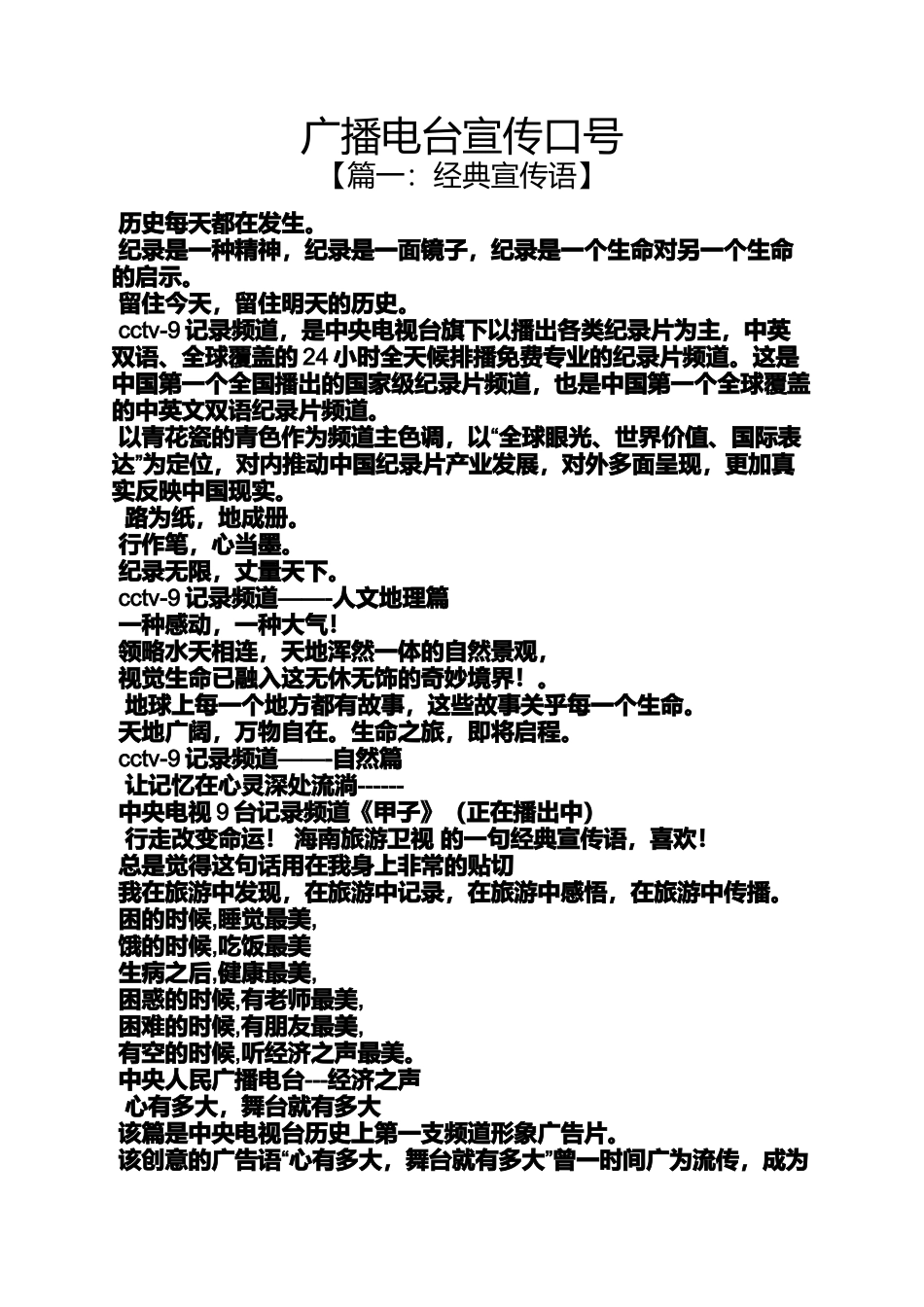 广播电台宣传口号
【篇一：经典宣传语】

历史每天都在发生。
纪录是一种精神，纪录是一面镜子，纪录是一个生命对另一个生命的启示。
留住今天，留住明天的历史。
cctv-9 记录频道，是中央电视台旗下以播出各类纪录片为主，中英双语、全球覆盖的 24 小时全天候排播免费专业的纪录片频道。这是中国第一个全国播出的国家级纪录片频道，也是中国第一个全球覆盖的中英文双语纪录片频道。
以青花瓷的青色作为频道主色调，以“全球眼光、世界价值、国际表达”为定位，对内推动中国纪录片产业发展，对外多面呈现，更加真实反映中国现实。
路为纸，地成册。
行作笔，心当墨。
纪录无限，丈量天下。
cctv-9 记录频道——人文地理篇
一种感动，一种大气！
领略水天相连，天地浑然一体的自然景观，
视觉生命已融入这无休无饰的奇妙境界！。
地球上每一个地方都有故事，这些故事关乎每一个生命。
天地广阔，万物自在。生命之旅，即将启程。
cctv-9 记录频道——自然篇
让记忆在心灵深处流淌------
中央电视 9 台记录频道《甲子》（正在播出中）
行走改变命运！ 海南旅游卫视 的一句经典宣传语，喜欢！
总是觉得这句话用在我身上非常的贴切
我在旅游中发现，在旅游中记录，在旅游中感悟，在旅游中传播。
困的时候,睡觉最美,
饿的时候,吃饭最美
生病之后,健康最美,
困惑的时候,有老师最美,
困难的时候,有朋友最美,
有空的时候,听经济之声最美。
中央人民广播电台---经济之声
心有多大，舞台就有多大
该篇是中央电视台历史上第一支频道形象广告片。
该创意的广告语“心有多大，舞台就有多大”曾一时间广为流传，成为